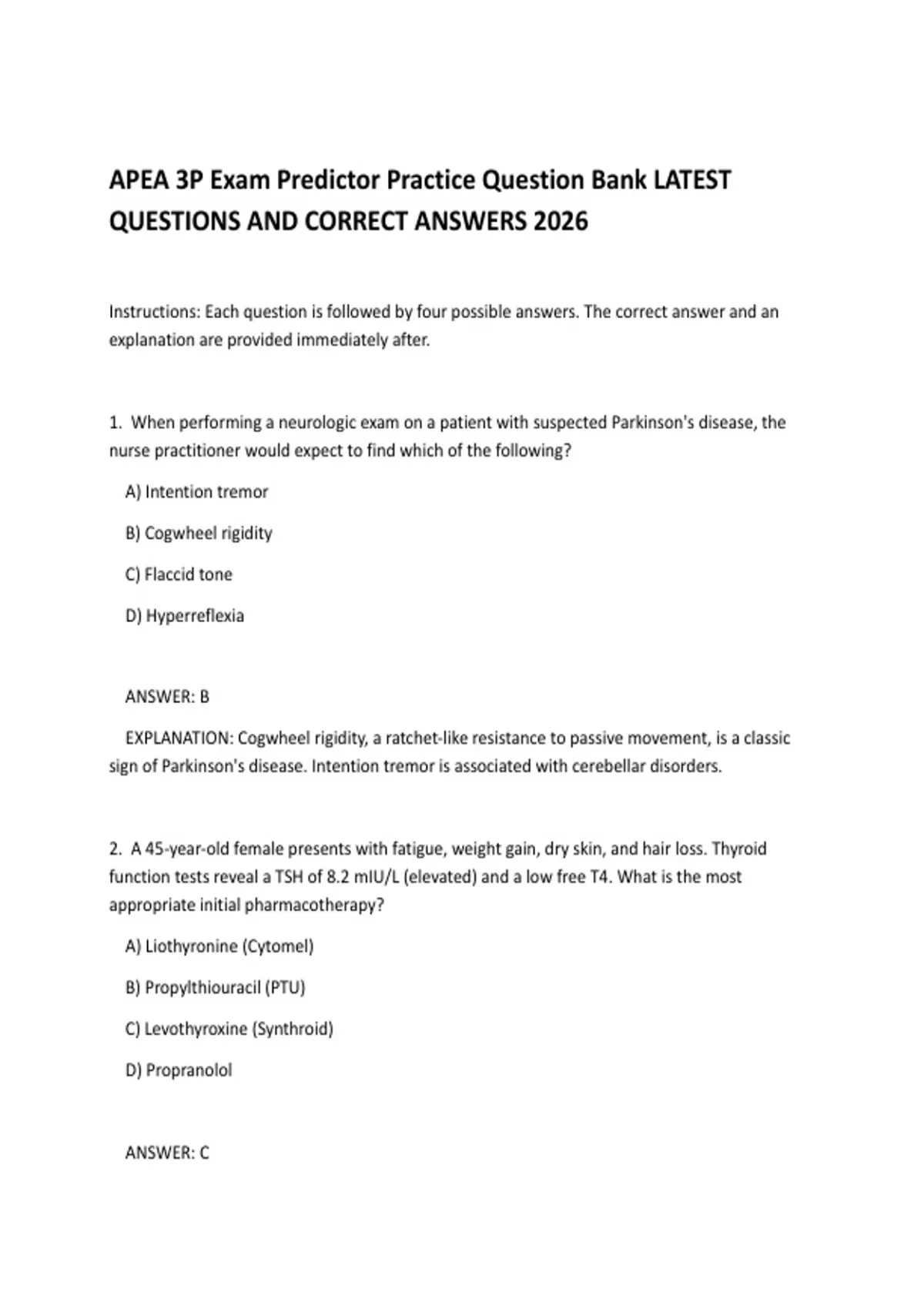 APEA 3P Exam Predictor Practice Question Bank LATEST QUESTIONS AND CORRECT ANSWERS 2026

Instructions: Each question is followed by four possible answers. The correct answer and an explanation are provided immediately after.

1. When performing a neurologic exam on a patient with suspected Parkinson's disease, the nurse practitioner would expect to find which of the following?

A) Intention tremor

B) Cogwheel rigidity

C) Flaccid tone

D) Hyperreflexia

ANSWER: B

EXPLANATION: Cogwheel rigidity, a ratchet-like resistance to passive movement, is a classic sign of Parkinson's disease. Intention tremor is associated with cerebellar disorders.

2. A 45-year-old female presents with fatigue, weight gain, dry skin, and hair loss. Thyroid function tests reveal a TSH of 8.2 mIU/L (elevated) and a low free T4. What is the most appropriate initial pharmacotherapy?

A) Liothyronine (Cytomel)

B) Propylthiouracil (PTU)

C) Levothyroxine (Synthroid)

D) Propranolol

ANSWER: C